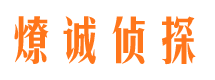 燎诚侦探